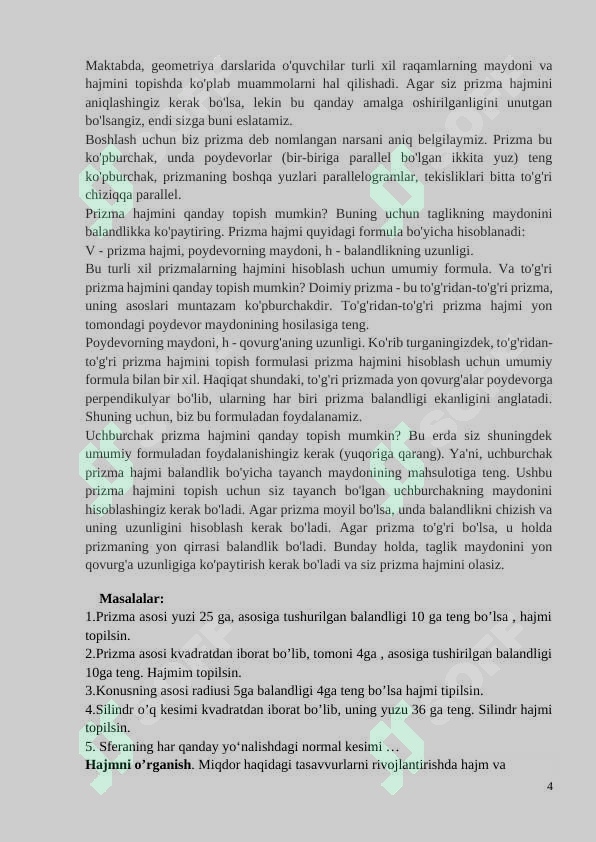 Maktabda, geometriya darslarida o'quvchilar turli xil raqamlarning maydoni va hajmini topishda ko'plab muammolarni hal qilishadi. Agar siz prizma hajmini aniqlashingiz kerak bo'lsa, lekin bu qanday amalga oshirilganligini unutgan bo'lsangiz, endi sizga buni eslatamiz.
Boshlash uchun biz prizma deb nomlangan narsani aniq belgilaymiz. Prizma bu ko'pburchak, unda poydevorlar (bir-biriga parallel bo'lgan ikkita yuz) teng ko'pburchak, prizmaning boshqa yuzlari parallelogramlar, tekisliklari bitta to'g'ri chiziqqa parallel.
Prizma hajmini qanday topish mumkin? Buning uchun taglikning maydonini balandlikka ko'paytiring. Prizma hajmi quyidagi formula bo'yicha hisoblanadi:
V - prizma hajmi, poydevorning maydoni, h - balandlikning uzunligi.
Bu turli xil prizmalarning hajmini hisoblash uchun umumiy formula. Va to'g'ri prizma hajmini qanday topish mumkin? Doimiy prizma - bu to'g'ridan-to'g'ri prizma, uning asoslari muntazam ko'pburchakdir. To'g'ridan-to'g'ri prizma hajmi yon tomondagi poydevor maydonining hosilasiga teng.
Poydevorning maydoni, h - qovurg'aning uzunligi. Ko'rib turganingizdek, to'g'ridan-to'g'ri prizma hajmini topish formulasi prizma hajmini hisoblash uchun umumiy formula bilan bir xil. Haqiqat shundaki, to'g'ri prizmada yon qovurg'alar poydevorga perpendikulyar bo'lib, ularning har biri prizma balandligi ekanligini anglatadi. Shuning uchun, biz bu formuladan foydalanamiz.
Uchburchak prizma hajmini qanday topish mumkin? Bu erda siz shuningdek umumiy formuladan foydalanishingiz kerak (yuqoriga qarang). Ya'ni, uchburchak prizma hajmi balandlik bo'yicha tayanch maydonining mahsulotiga teng. Ushbu prizma hajmini topish uchun siz tayanch bo'lgan uchburchakning maydonini hisoblashingiz kerak bo'ladi. Agar prizma moyil bo'lsa, unda balandlikni chizish va uning uzunligini hisoblash kerak bo'ladi. Agar prizma to'g'ri bo'lsa, u holda prizmaning yon qirrasi balandlik bo'ladi. Bunday holda, taglik maydonini yon qovurg'a uzunligiga ko'paytirish kerak bo'ladi va siz prizma hajmini olasiz.

Masalalar:
1.Prizma asosi yuzi 25 ga, asosiga tushurilgan balandligi 10 ga teng bo’lsa , hajmi topilsin.
2.Prizma asosi kvadratdan iborat bo’lib, tomoni 4ga , asosiga tushirilgan balandligi 10ga teng. Hajmim topilsin.
3.Konusning asosi radiusi 5ga balandligi 4ga teng bo’lsa hajmi tipilsin.
4.Silindr o’q kesimi kvadratdan iborat bo’lib, uning yuzu 36 ga teng. Silindr hajmi topilsin.
5. Sferaning har qanday yo‘nalishdagi normal kesimi …
Hajmni o’rganish. Miqdor haqidagi tasavvurlarni rivojlantirishda hajm va

4